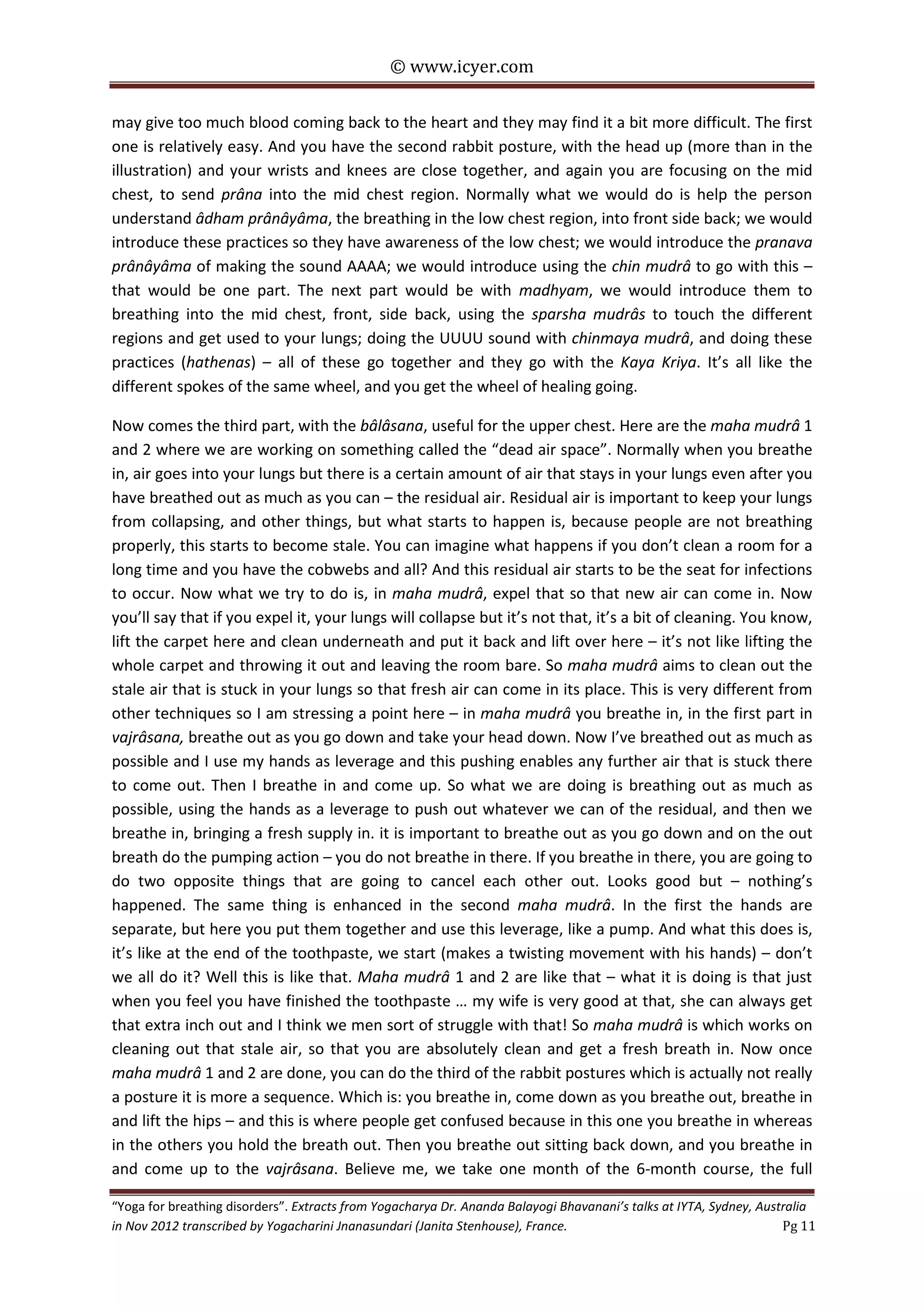 © www.icyer.com

may give too much blood coming back to the heart and they may find it a bit more difficult. The first one is relatively easy. And you have the second rabbit posture, with the head up (more than in the illustration) and your wrists and knees are close together, and again you are focusing on the mid chest, to send prâna into the mid chest region. Normally what we would do is help the person understand âdham prânâyâma, the breathing in the low chest region, into front side back; we would introduce these practices so they have awareness of the low chest; we would introduce the pranava prânâyâma of making the sound AAAA; we would introduce using the chin mudrâ to go with this – that would be one part. The next part would be with madhyam, we would introduce them to breathing into the mid chest, front, side back, using the sparsha mudrâs to touch the different regions and get used to your lungs; doing the UUUU sound with chinmaya mudrâ, and doing these practices (hathenas) – all of these go together and they go with the Kaya Kriya. It's all like the different spokes of the same wheel, and you get the wheel of healing going.

Now comes the third part, with the bâlâsana, useful for the upper chest. Here are the maha mudrâ 1 and 2 where we are working on something called the "dead air space". Normally when you breathe in, air goes into your lungs but there is a certain amount of air that stays in your lungs even after you have breathed out as much as you can – the residual air. Residual air is important to keep your lungs from collapsing, and other things, but what starts to happen is, because people are not breathing properly, this starts to become stale. You can imagine what happens if you don't clean a room for a long time and you have the cobwebs and all? And this residual air starts to be the seat for infections to occur. Now what we try to do is, in maha mudrâ, expel that so that new air can come in. Now you'll say that if you expel it, your lungs will collapse but it's not that, it's a bit of cleaning. You know, lift the carpet here and clean underneath and put it back and lift over here – it's not like lifting the whole carpet and throwing it out and leaving the room bare. So maha mudrâ aims to clean out the stale air that is stuck in your lungs so that fresh air can come in its place. This is very different from other techniques so I am stressing a point here – in maha mudrâ you breathe in, in the first part in vajrâsana, breathe out as you go down and take your head down. Now I've breathed out as much as possible and I use my hands as leverage and this pushing enables any further air that is stuck there to come out. Then I breathe in and come up. So what we are doing is breathing out as much as possible, using the hands as a leverage to push out whatever we can of the residual, and then we breathe in, bringing a fresh supply in. it is important to breathe out as you go down and on the out breath do the pumping action – you do not breathe in there. If you breathe in there, you are going to do two opposite things that are going to cancel each other out. Looks good but – nothing's happened. The same thing is enhanced in the second maha mudrâ. In the first the hands are separate, but here you put them together and use this leverage, like a pump. And what this does is, it's like at the end of the toothpaste, we start (makes a twisting movement with his hands) – don't we all do it? Well this is like that. Maha mudrâ 1 and 2 are like that – what it is doing is that just when you feel you have finished the toothpaste … my wife is very good at that, she can always get that extra inch out and I think we men sort of struggle with that! So maha mudrâ is which works on cleaning out that stale air, so that you are absolutely clean and get a fresh breath in. Now once maha mudrâ 1 and 2 are done, you can do the third of the rabbit postures which is actually not really a posture it is more a sequence. Which is: you breathe in, come down as you breathe out, breathe in and lift the hips – and this is where people get confused because in this one you breathe in whereas in the others you hold the breath out. Then you breathe out sitting back down, and you breathe in and come up to the vajrâsana. Believe me, we take one month of the 6-month course, the full

"Yoga for breathing disorders". Extracts from Yogacharya Dr. Ananda Balayogi Bhavanani's talks at IYTA, Sydney, Australia in Nov 2012 transcribed by Yogacharini Jnanasundari (Janita Stenhouse), France. Pg 11